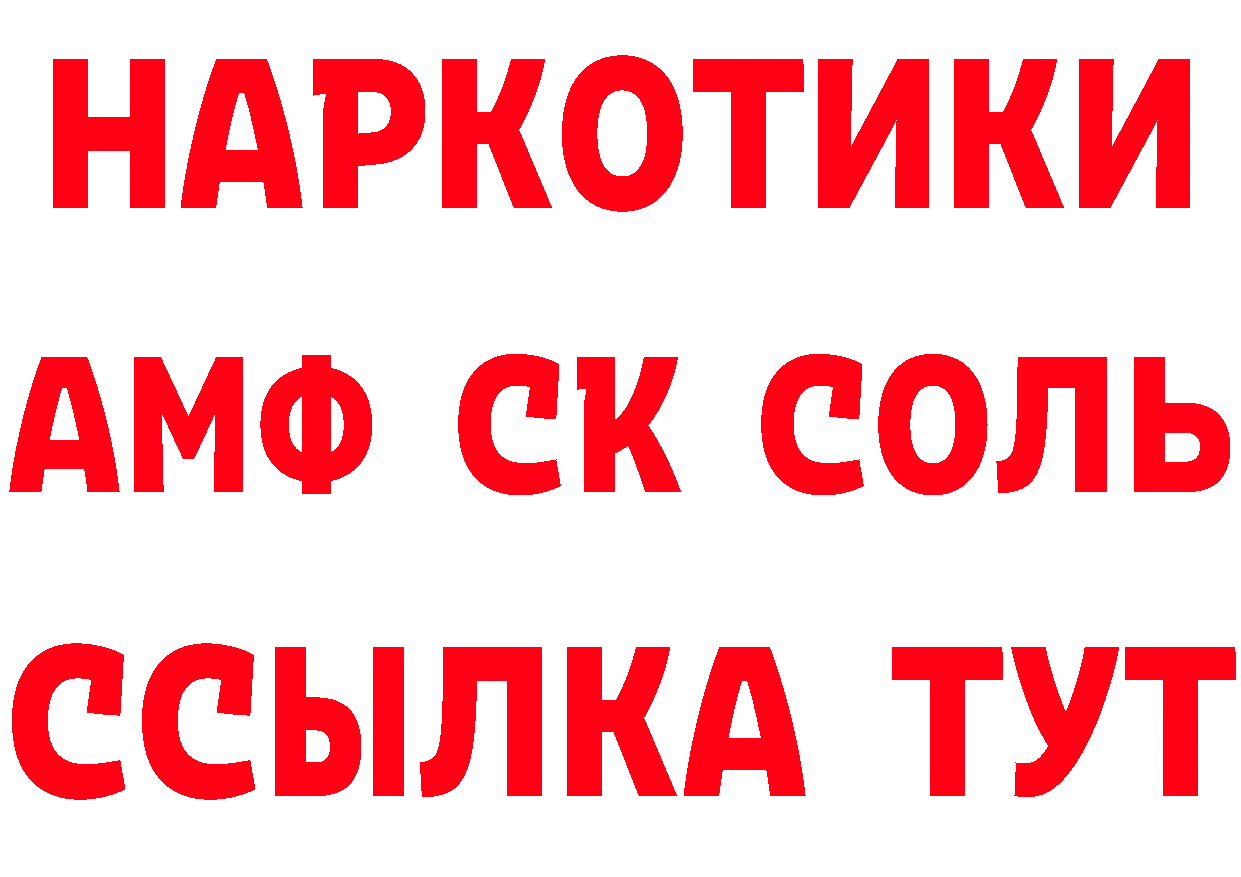 НАРКОТИКИ
АМФ СК СОЛЬ
ССЫЛКА ТУТ